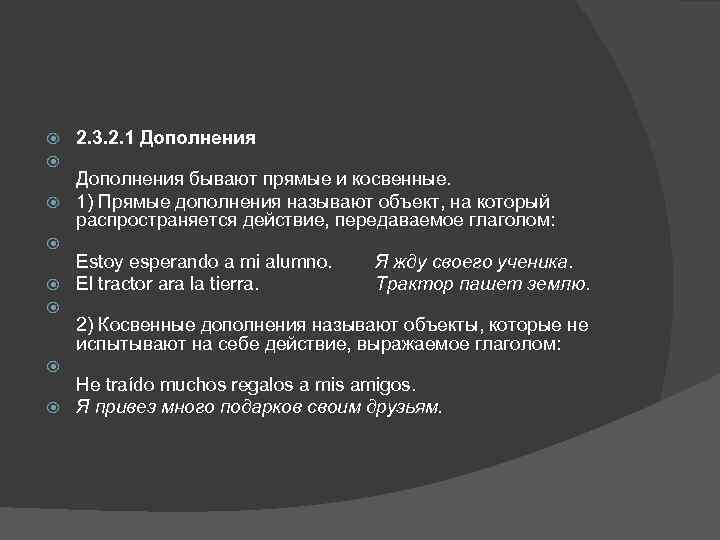 2.3.2.1 Дополнения

Дополнения бывают прямые и косвенные.

1) Прямые дополнения называют объект, на который распространяется действие, передаваемое глаголом:

Estoy esperando a mi alumno. Я жду своего ученика.

El tractor ara la tierra. Трактор пашет землю.

2) Косвенные дополнения называют объекты, которые не испытывают на себе действие, выражаемое глаголом:

He traído muchos regalos a mis amigos.

Я привез много подарков своим друзьям.